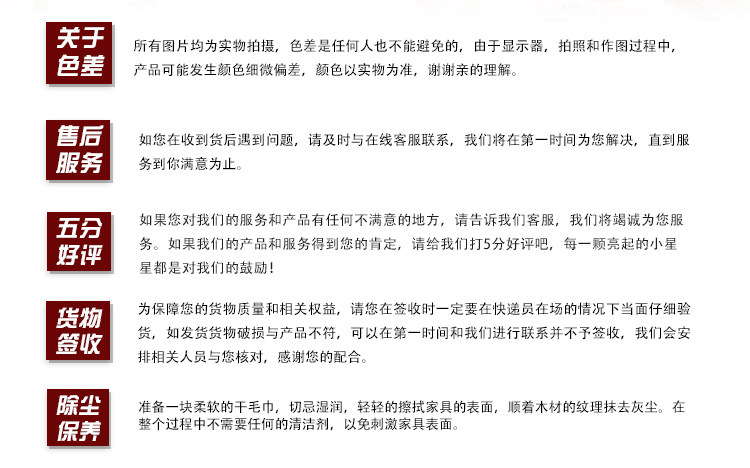 关于色差

所有图片均为实物拍摄，色差是任何人也不能避免的，由于显示器，拍照和作图过程中，产品可能发生颜色细微偏差，颜色以实物为准，谢谢亲的理解。

售后服务

如您在收到货后遇到问题，请及时与在线客服联系，我们将在第一时间为您解决，直到服务到你满意为止。

五分好评

如果您对我们的服务和产品有任何不满意的地方，请告诉我们客服，我们将竭诚为您服务。如果我们的产品和服务得到您的肯定，请给我们打5分好评吧，每一颗亮起的小星星都是对我们的鼓励！

货物签收

为保障您的货物质量和相关权益，请您在签收时一定要在快递员在场的情况下当面仔细验货，如发货货物破损与产品不符，可以在第一时间和我们进行联系并不予签收，我们会安排相关人员与您核对，感谢您的配合。

除尘保养

准备一块柔软的干毛巾，切忌湿润，轻轻的擦拭家具的表面，顺着木材的纹理抹去灰尘。在整个过程中不需要任何的清洁剂，以免刺激家具表面。